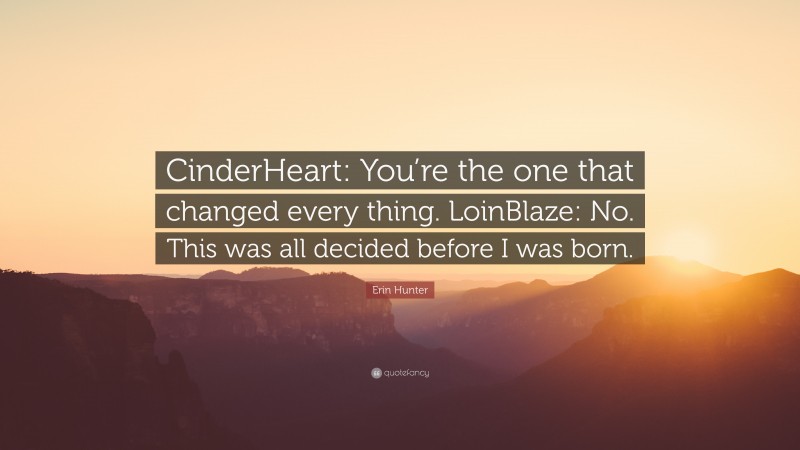 CinderHeart: You're the one that changed every thing. LoinBlaze: No. This was all decided before I was born.

Erin Hunter

quotefancy